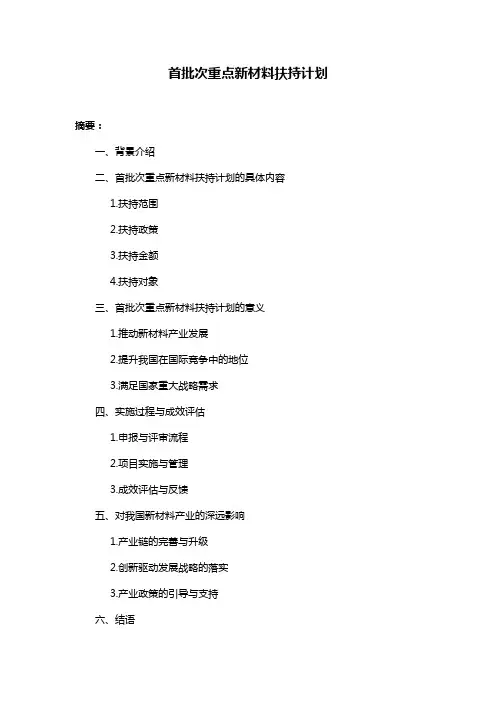 首批次重点新材料扶持计划

摘要：

一、背景介绍

二、首批次重点新材料扶持计划的具体内容

1.扶持范围

2.扶持政策

3.扶持金额

4.扶持对象

三、首批次重点新材料扶持计划的意义

1.推动新材料产业发展

2.提升我国在国际竞争中的地位

3.满足国家重大战略需求

四、实施过程与成效评估

1.申报与评审流程

2.项目实施与管理

3.成效评估与反馈

五、对我国新材料产业的深远影响

1.产业链的完善与升级

2.创新驱动发展战略的落实

3.产业政策的引导与支持

六、结语